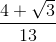 $\frac{4+\sqrt{3}}{13}$